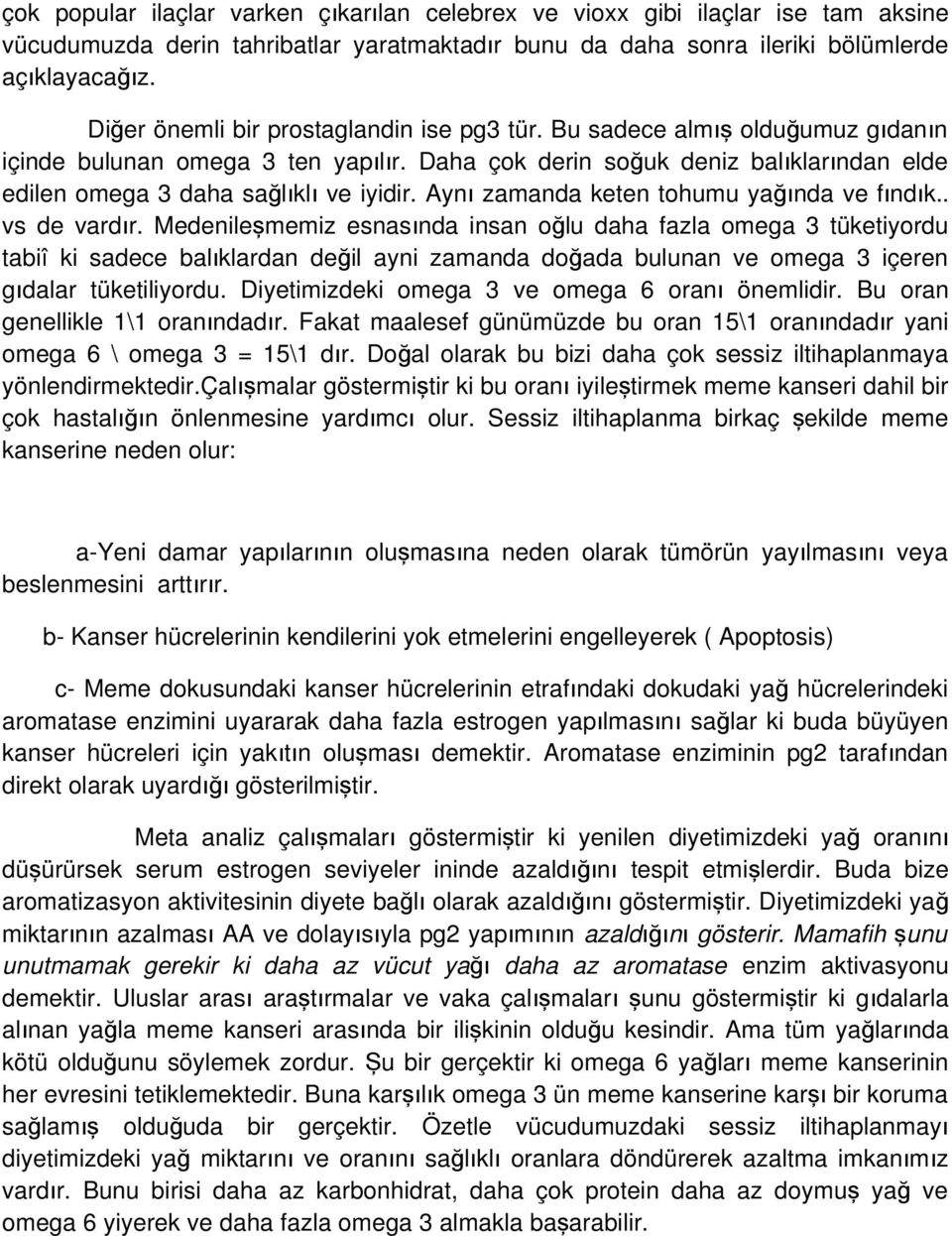 çok popular ilaçlar varken çıkarılan celebrex ve vioxx gibi ilaçlar ise tam aksine vücudumuzda derin tahribatlar yaratmaktadır bunu da daha sonra ileriki bölümlerde açıklayacağız.

Diğer önemli bir prostaglandin ise pg3 tür. Bu sadece almış olduğumuz gıdanın içinde bulunan omega 3 ten yapılır. Daha çok derin soğuk deniz balıklarından elde edilen omega 3 daha sağlıklı ve iyidir. Aynı zamanda keten tohumu yağında ve fındık.. vs de vardır. Medenileşmemiz esnasında insan oğlu daha fazla omega 3 tüketiyordu tabiî ki sadece balıklardan değil ayni zamanda doğada bulunan ve omega 3 içeren gıdalar tüketiliyordu. Diyetimizdeki omega 3 ve omega 6 oranı önemlidir. Bu oran genellikle 1\1 oranındadır. Fakat maalesef günümüzde bu oran 15\1 oranındadır yani omega 6 \ omega 3 = 15\1 dır. Doğal olarak bu bizi daha çok sessiz iltihaplanmaya yönlendirmektedir.Çalışmalar göstermiştir ki bu oranı iyileştirmek meme kanseri dahil bir çok hastalığın önlenmesine yardımcı olur. Sessiz iltihaplanma birkaç şekilde meme kanserine neden olur:

a-Yeni damar yapılarının oluşmasına neden olarak tümörün yayılmasını veya beslenmesini arttırır.

b- Kanser hücrelerinin kendilerini yok etmelerini engelleyerek ( Apoptosis)

c- Meme dokusundaki kanser hücrelerinin etrafındaki dokudaki yağ hücrelerindeki aromatase enzimini uyararak daha fazla estrogen yapılmasını sağlar ki buda büyüyen kanser hücreleri için yakıtın oluşması demektir. Aromatase enziminin pg2 tarafından direkt olarak uyardığı gösterilmiştir.

Meta analiz çalışmaları göstermiştir ki yenilen diyetimizdeki yağ oranını düşürürsek serum estrogen seviyeler ininde azaldığını tespit etmişlerdir. Buda bize aromatizasyon aktivitesinin diyete bağlı olarak azaldığını göstermiştir. Diyetimizdeki yağ miktarının azalması AA ve dolayısıyla pg2 yapımının azaldığını gösterir. Mamafih şunu unutmamak gerekir ki daha az vücut yağı daha az aromatase enzim aktivasyonu demektir. Uluslar arası araştırmalar ve vaka çalışmaları şunu göstermiştir ki gıdalarla alınan yağla meme kanseri arasında bir ilişkinin olduğu kesindir. Ama tüm yağlarında kötü olduğunu söylemek zordur. Şu bir gerçektir ki omega 6 yağları meme kanserinin her evresini tetiklemektedir. Buna karşılık omega 3 ün meme kanserine karşı bir koruma sağlamış olduğuda bir gerçektir. Özetle vücudumuzdaki sessiz iltihaplanmayı diyetimizdeki yağ miktarını ve oranını sağlıklı oranlara döndürerek azaltma imkanımız vardır. Bunu birisi daha az karbonhidrat, daha çok protein daha az doymuş yağ ve omega 6 yiyerek ve daha fazla omega 3 almakla başarabilir.